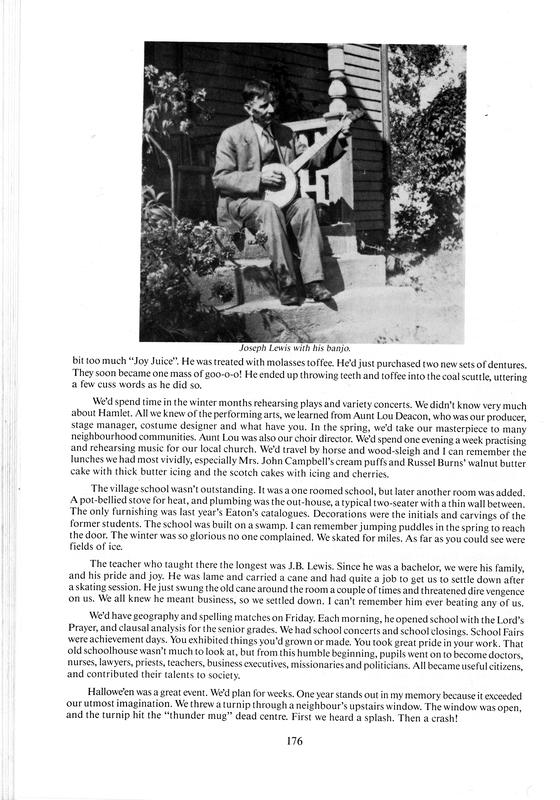 Joseph Lewis with his banjo.

bit too much "Joy Juice". He was treated with molasses toffee. He'd just purchased two new sets of dentures. They soon became one mass of goo-o-o! He ended up throwing teeth and toffee into the coal scuttle, uttering a few cuss words as he did so.

We'd spend time in the winter months rehearsing plays and variety concerts. We didn't know very much about Hamlet. All we knew of the performing arts, we learned from Aunt Lou Deacon, who was our producer, stage manager, costume designer and what have you. In the spring, we'd take our masterpiece to many neighbourhood communities. Aunt Lou was also our choir director. We'd spend one evening a week practising and rehearsing music for our local church. We'd travel by horse and wood-sleigh and I can remember the lunches we had most vividly, especially Mrs. John Campbell's cream puffs and Russel Burns' walnut butter cake with thick butter icing and the scotch cakes with icing and cherries.

The village school wasn't outstanding. It was a one roomed school, but later another room was added. A pot-bellied stove for heat, and plumbing was the out-house, a typical two-seater with a thin wall between. The only furnishing was last year's Eaton's catalogues. Decorations were the initials and carvings of the former students. The school was built on a swamp. I can remember jumping puddles in the spring to reach the door. The winter was so glorious no one complained. We skated for miles. As far as you could see were fields of ice.

The teacher who taught there the longest was J.B. Lewis. Since he was a bachelor, we were his family, and his pride and joy. He was lame and carried a cane and had quite a job to get us to settle down after a skating session. He just swung the old cane around the room a couple of times and threatened dire vengence on us. We all knew he meant business, so we settled down. I can't remember him ever beating any of us.

We'd have geography and spelling matches on Friday. Each morning, he opened school with the Lord's Prayer, and clausal analysis for the senior grades. We had school concerts and school closings. School Fairs were achievement days. You exhibited things you'd grown or made. You took great pride in your work. That old schoolhouse wasn't much to look at, but from this humble beginning, pupils went on to become doctors, nurses, lawyers, priests, teachers, business executives, missionaries and politicians. All became useful citizens, and contributed their talents to society.

Hallowe'en was a great event. We'd plan for weeks. One year stands out in my memory because it exceeded our utmost imagination. We threw a turnip through a neighbour's upstairs window. The window was open, and the turnip hit the "thunder mug" dead centre. First we heard a splash. Then a crash!

176